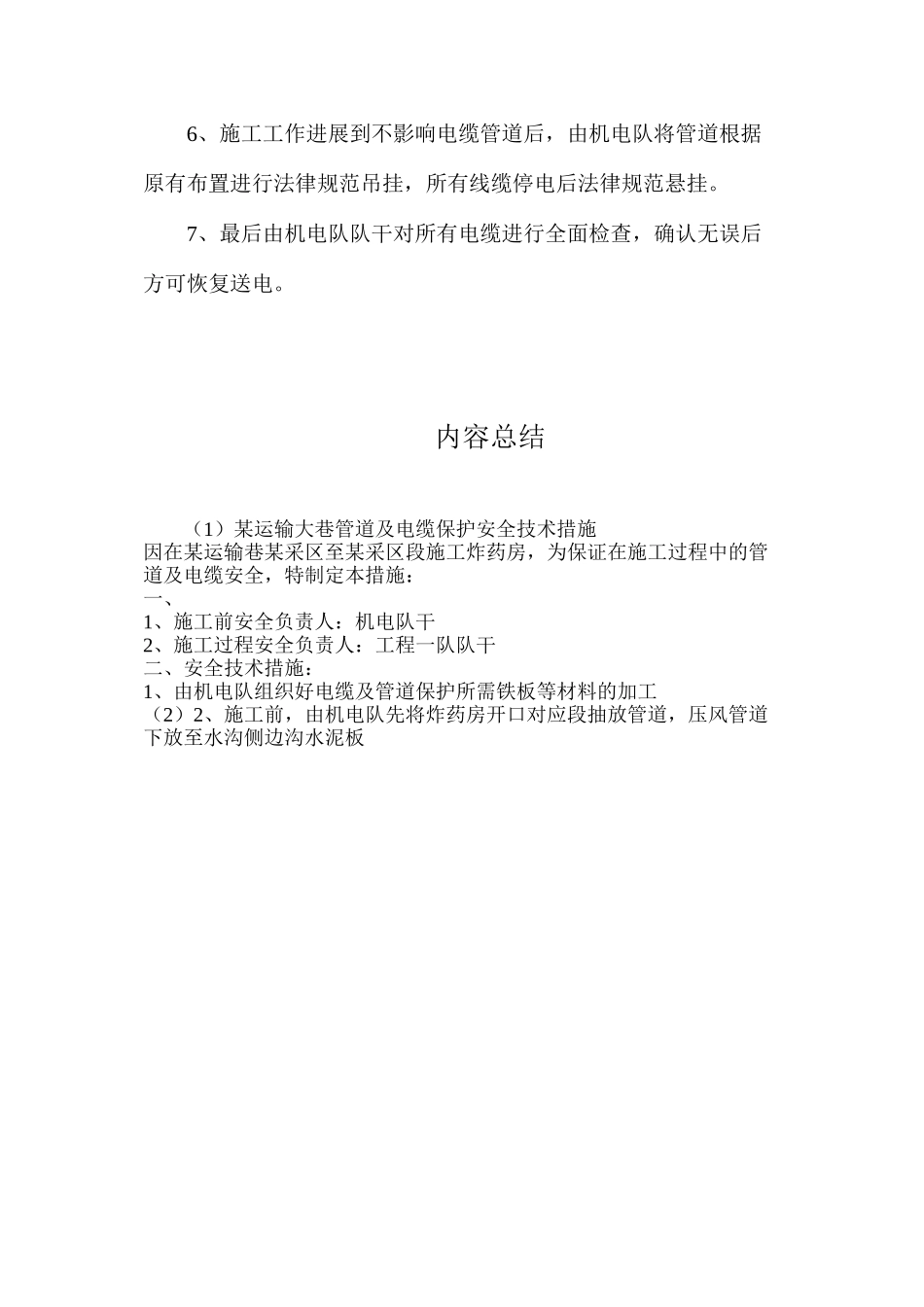 6、施工工作进展到不影响电缆管道后，由机电队将管道根据原有布置进行法律规范吊挂，所有线缆停电后法律规范悬挂。

7、最后由机电队队干对所有电缆进行全面检查，确认无误后方可恢复送电。

内容总结

（1）某运输大巷管道及电缆保护安全技术措施
因在某运输巷某采区至某采区段施工炸药房，为保证在施工过程中的管道及电缆安全，特制定本措施：
一、
1、施工前安全负责人：机电队干
2、施工过程安全负责人：工程一队队干
二、安全技术措施：
1、由机电队组织好电缆及管道保护所需铁板等材料的加工
（2）2、施工前，由机电队先将炸药房开口对应段抽放管道，压风管道下放至水沟侧边沟水泥板